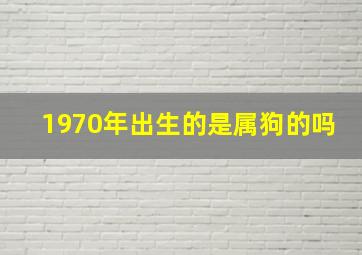 1970年出生的是属狗的吗